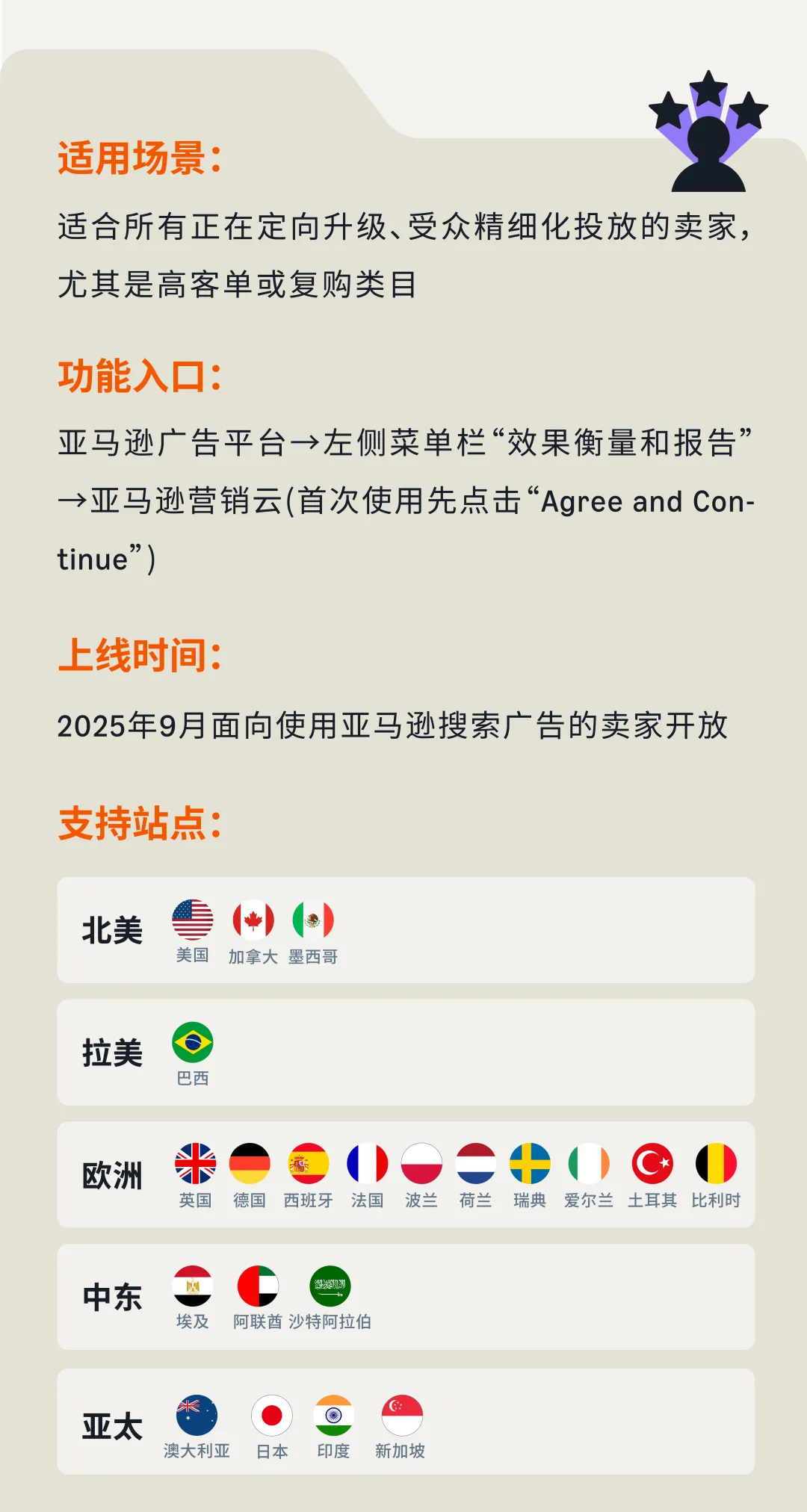 适用场景:

适合所有正在定向升级、受众精细化投放的卖家，尤其是高客单或复购类目

功能入口:

亚马逊广告平台→左侧菜单栏“效果衡量和报告”→亚马逊营销云(首次使用先点击“Agree and Continue”)

上线时间:

2025年9月面向使用亚马逊搜索广告的卖家开放

支持站点:

北美
美国 加拿大 墨西哥

拉美
巴西

欧洲
英国 德国 西班牙 法国 波兰 荷兰 瑞典 爱尔兰 土耳其 比利时

中东
埃及 阿联酋 沙特阿拉伯

亚太
澳大利亚 日本 印度 新加坡